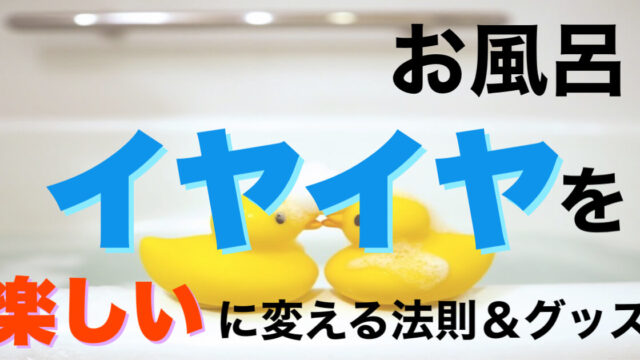 お風呂
イヤイヤを
楽しいに変える法則＆グッズ